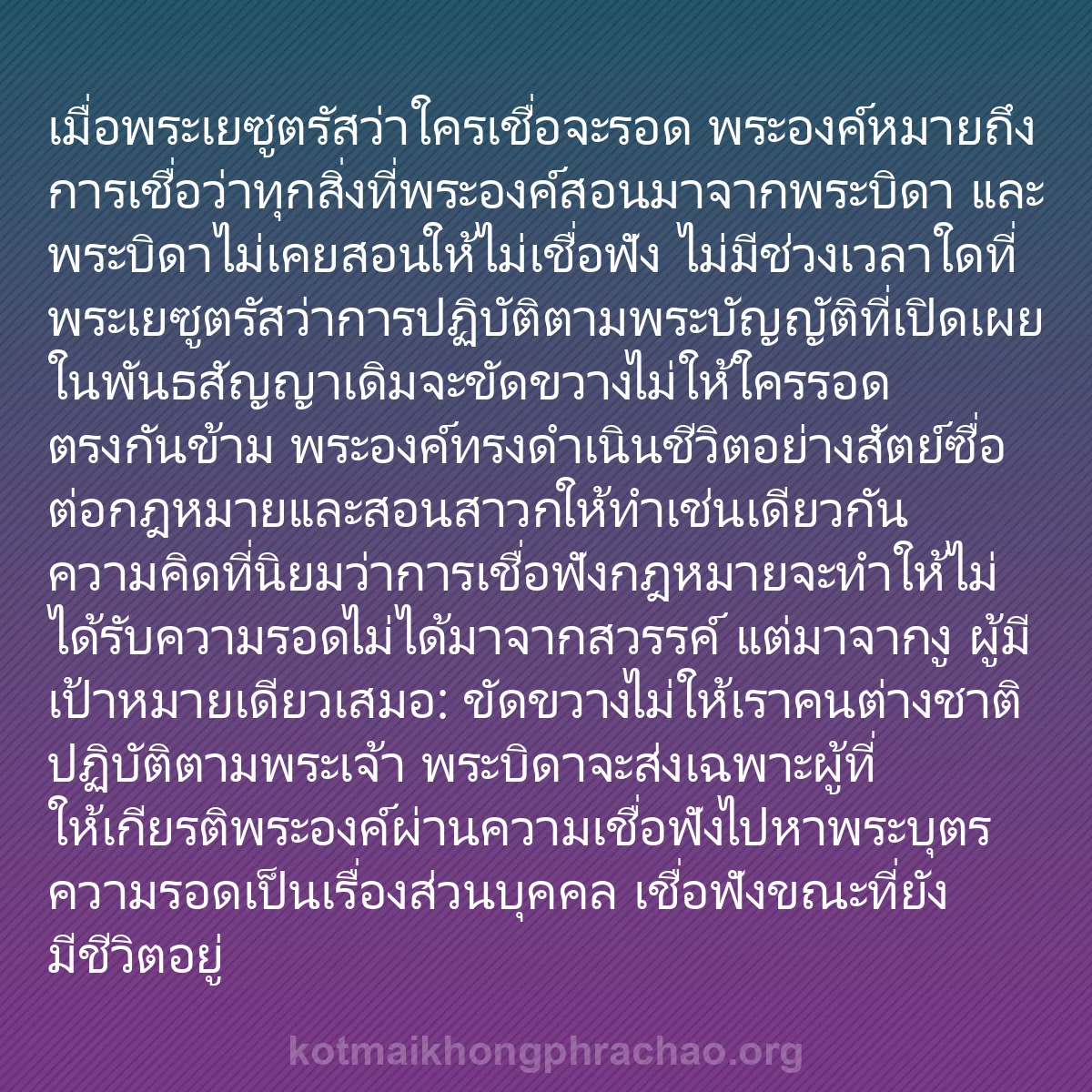 เมื่อพระเยซูตรัสว่าใครเชื่อจะรอด พระองค์หมายถึงการเชื่อว่าทุกสิ่งที่พระองค์สอนมาจากพระบิดา และพระบิดาไม่เคยสอนให้ไม่เชื่อฟัง ไม่มีช่วงเวลาใดที่พระเยซูตรัสว่าการปฏิบัติตามพระบัญญัติที่เปิดเผยในพันธสัญญาเดิมจะขัดขวางไม่ให้ใครรอด ตรงกันข้าม พระองค์ทรงดำเนินชีวิตอย่างสัตย์ซื่อต่อกฎหมายและสอนสาวกให้ทำเช่นเดียวกัน ความคิดที่นิยมว่าการเชื่อฟังกฎหมายจะทำให้ไม่ได้รับความรอดไม่ได้มาจากสวรรค์ แต่มาจากงู ผู้มีเป้าหมายเดียวเสมอ: ขัดขวางไม่ให้เราคนต่างชาติปฏิบัติตามพระเจ้า พระบิดาจะส่งเฉพาะผู้ที่ให้เกียรติพระองค์ผ่านความเชื่อฟังไปหาพระบุตร ความรอดเป็นเรื่องส่วนบุคคล เชื่อฟังขณะที่ยังมีชีวิตอยู่

kotmaikhongphrachao.org